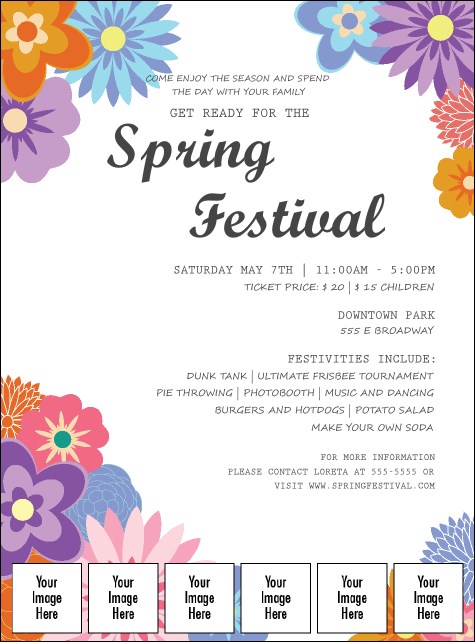 COME ENJOY THE SEASON AND SPEND THE DAY WITH YOUR FAMILY

GET READY FOR THE

Spring Festival

SATURDAY MAY 7TH | 11:00AM - 5:00PM
TICKET PRICE: $ 20 | $ 15 CHILDREN

DOWNTOWN PARK
555 E BROADWAY

FESTIVITIES INCLUDE:
DUNK TANK | ULTIMATE FRISBEE TOURNAMENT
PIE THROWING | PHOTOBOOTH | MUSIC AND DANCING
BURGERS AND HOTDOGS | POTATO SALAD
MAKE YOUR OWN SODA

FOR MORE INFORMATION
PLEASE CONTACT LORETA AT 555-5555 OR
VISIT WWW.SPRINGFESTIVAL.COM

Your Image Here

Your Image Here

Your Image Here

Your Image Here

Your Image Here

Your Image Here